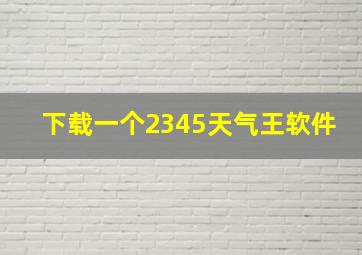 下载一个2345天气王软件